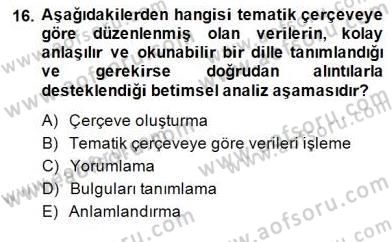 16. Aşağıdakilerden hangisi tematik çerçeveye göre düzenlenmiş olan verilerin, kolay anlaşılır ve okunabilir bir dille tanımlandığı ve gerekirse doğrudan alıntılarla desteklendiği betimsel analiz aşamasıdır?

A) Çerçeve oluşturma
B) Tematik çerçeveye göre verileri işleme
C) Yorumlama
D) Bulguları tanımlama
E) Anlamlandırma

www.aofsoru.com